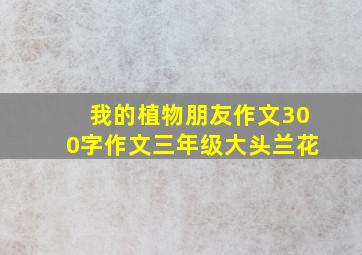 我的植物朋友作文300字作文三年级大头兰花